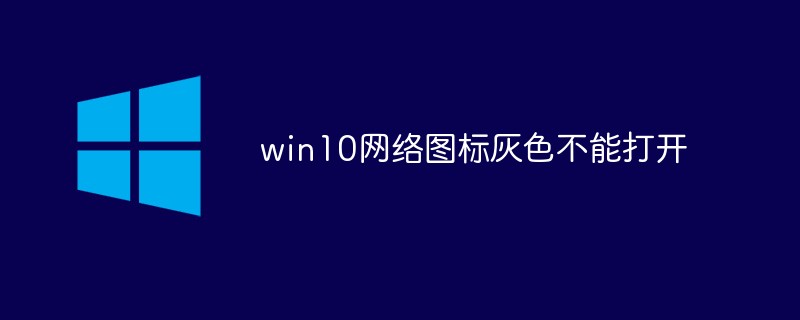 win10网络图标灰色不能打开